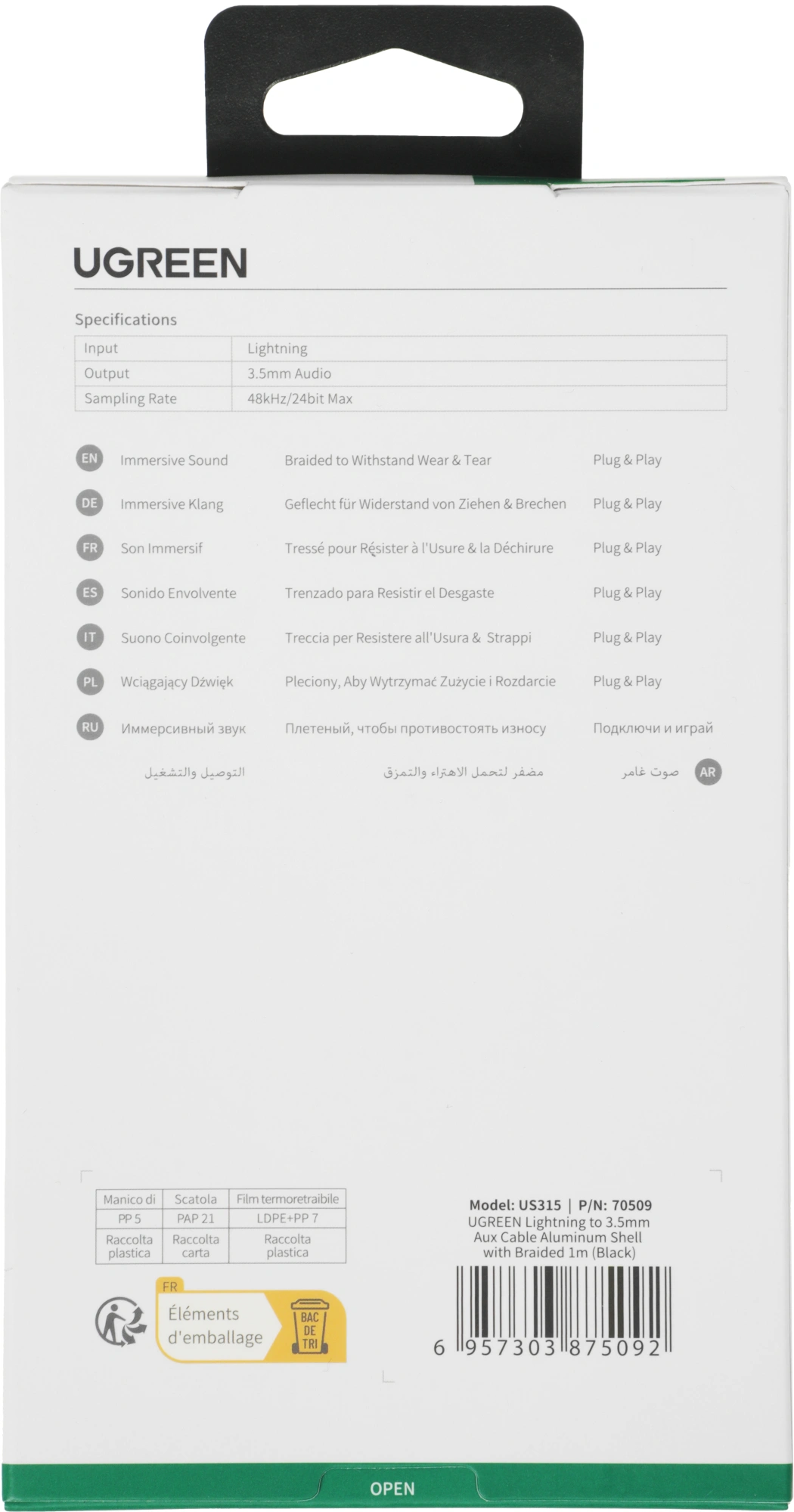 UGREEN

Specifications

| Input | Lightning |
|---|---|
| Output | 3.5mm Audio |
| Sampling Rate | 48kHz/24bit Max |

EN Immersive Sound Braided to Withstand Wear & Tear Plug & Play

DE Immersive Klang Geflecht für Widerstand von Ziehen & Brechen Plug & Play

FR Son Immersif Tressé pour Résister à l'Usure & la Déchirure Plug & Play

ES Sonido Envolvente Trenzado para Resistir el Desgaste Plug & Play

IT Suono Coinvolgente Treccia per Resistere all'Usura & Strappi Plug & Play

PL Wciągający Dźwięk Pleciony, Aby Wytrzymać Zużycie i Rozdarcie Plug & Play

RU Иммерсивный звук Плетеный, чтобы противостоять износу Подключи и играй

AR صوت غامر مضفر لتحمل الاهتراء والتمزق التوصيل والتشغيل

| Manico di | Scatola | Film termoretraibile |
|---|---|---|
| PP 5 | PAP 21 | LDPE+PP 7 |
| Raccolta plastica | Raccolta carta | Raccolta plastica |

FR Éléments d'emballage BAC DE TRI

Model: US315 | P/N: 70509
UGREEN Lightning to 3.5mm Aux Cable Aluminum Shell with Braided 1m (Black)

6 957303 875092

OPEN